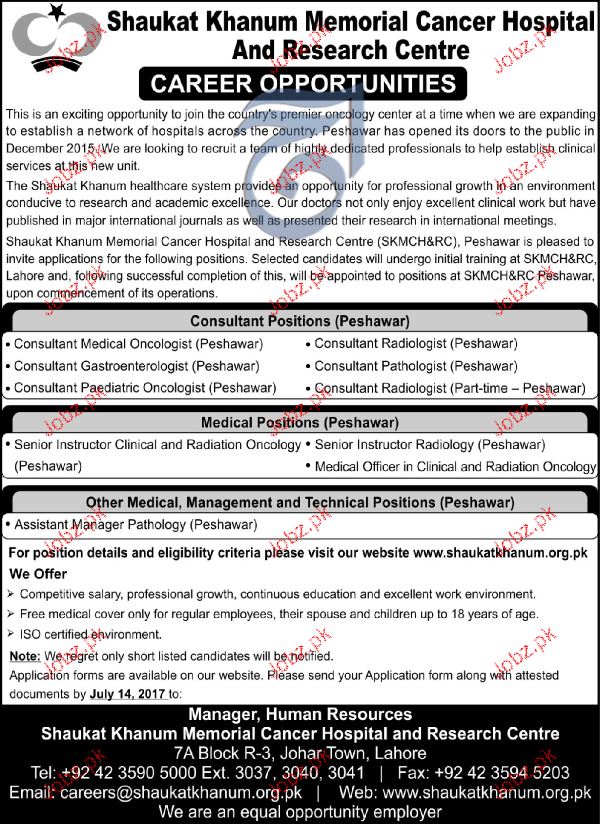 Shaukat Khanum Memorial Cancer Hospital And Research Centre

CAREER OPPORTUNITIES

This is an exciting opportunity to join the country's premier oncology center at a time when we are expanding to establish a network of hospitals across the country. Peshawar has opened its doors to the public in December 2015. We are looking to recruit a team of highly dedicated professionals to help establish clinical services at this new unit.

The Shaukat Khanum healthcare system provides an opportunity for professional growth in an environment conducive to research and academic excellence. Our doctors not only enjoy excellent clinical work but have published in major international journals as well as presented their research in international meetings.

Shaukat Khanum Memorial Cancer Hospital and Research Centre (SKMCH&RC), Peshawar is pleased to invite applications for the following positions. Selected candidates will undergo initial training at SKMCH&RC, Lahore and, following successful completion of this, will be appointed to positions at SKMCH&RC Peshawar, upon commencement of its operations.

Consultant Positions (Peshawar)

• Consultant Medical Oncologist (Peshawar)
• Consultant Gastroenterologist (Peshawar)
• Consultant Paediatric Oncologist (Peshawar)
• Consultant Radiologist (Peshawar)
• Consultant Pathologist (Peshawar)
• Consultant Radiologist (Part-time – Peshawar)

Medical Positions (Peshawar)

• Senior Instructor Clinical and Radiation Oncology (Peshawar)
• Senior Instructor Radiology (Peshawar)
• Medical Officer in Clinical and Radiation Oncology

Other Medical, Management and Technical Positions (Peshawar)

• Assistant Manager Pathology (Peshawar)

For position details and eligibility criteria please visit our website www.shaukatkhanum.org.pk

We Offer

➢ Competitive salary, professional growth, continuous education and excellent work environment.
➢ Free medical cover only for regular employees, their spouse and children up to 18 years of age.
➢ ISO certified environment.

Note: We regret only short listed candidates will be notified.
Application forms are available on our website. Please send your Application form along with attested documents by July 14, 2017 to:

Manager, Human Resources
Shaukat Khanum Memorial Cancer Hospital and Research Centre
7A Block R-3, Johar Town, Lahore
Tel: +92 42 3590 5000 Ext. 3037, 3040, 3041 | Fax: +92 42 3594 5203
Email: careers@shaukatkhanum.org.pk | Web: www.shaukatkhanum.org.pk
We are an equal opportunity employer

Jobz.pk